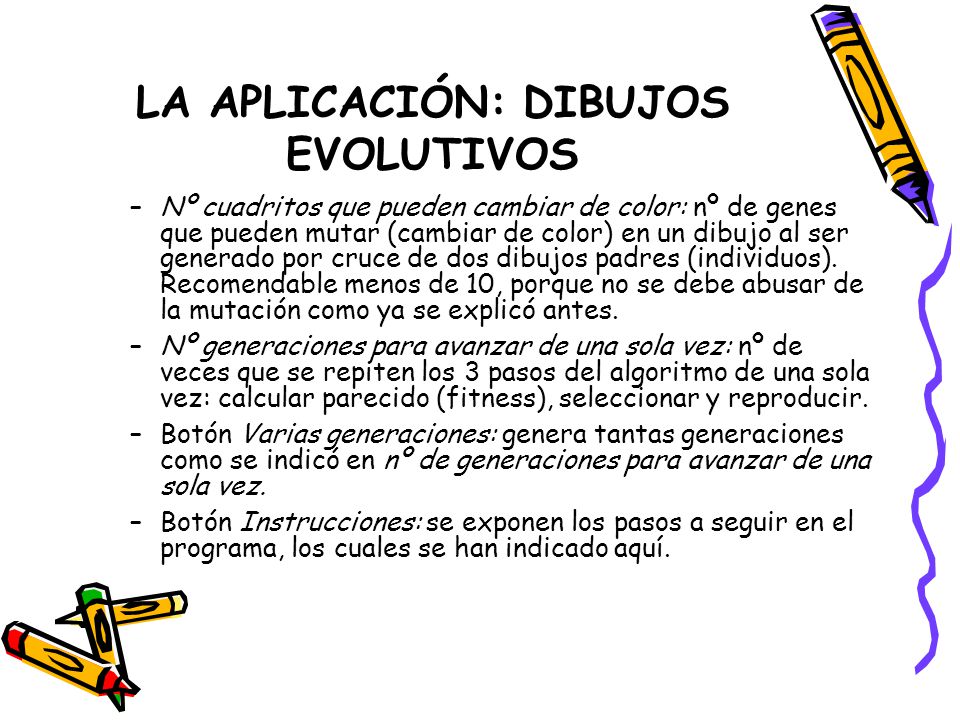 LA APLICACIÓN: DIBUJOS EVOLUTIVOS

– Nº cuadritos que pueden cambiar de color: nº de genes que pueden mutar (cambiar de color) en un dibujo al ser generado por cruce de dos dibujos padres (individuos). Recomendable menos de 10, porque no se debe abusar de la mutación como ya se explicó antes.

– Nº generaciones para avanzar de una sola vez: nº de veces que se repiten los 3 pasos del algoritmo de una sola vez: calcular parecido (fitness), seleccionar y reproducir.

– Botón Varias generaciones: genera tantas generaciones como se indicó en nº de generaciones para avanzar de una sola vez.

– Botón Instrucciones: se exponen los pasos a seguir en el programa, los cuales se han indicado aquí.